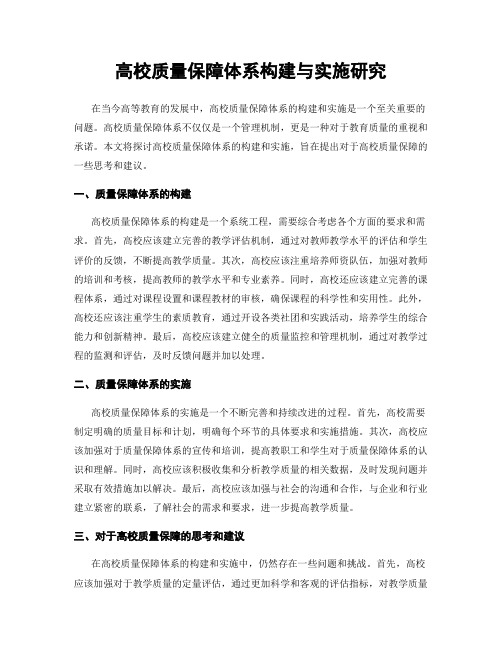 高校质量保障体系构建与实施研究

在当今高等教育的发展中，高校质量保障体系的构建和实施是一个至关重要的问题。高校质量保障体系不仅仅是一个管理机制，更是一种对于教育质量的重视和承诺。本文将探讨高校质量保障体系的构建和实施，旨在提出对于高校质量保障的一些思考和建议。

一、质量保障体系的构建

高校质量保障体系的构建是一个系统工程，需要综合考虑各个方面的要求和需求。首先，高校应该建立完善的教学评估机制，通过对教师教学水平的评估和学生评价的反馈，不断提高教学质量。其次，高校应该注重培养师资队伍，加强对教师的培训和考核，提高教师的教学水平和专业素养。同时，高校还应该建立完善的课程体系，通过对课程设置和课程教材的审核，确保课程的科学性和实用性。此外，高校还应该注重学生的素质教育，通过开设各类社团和实践活动，培养学生的综合能力和创新精神。最后，高校应该建立健全的质量监控和管理机制，通过对教学过程的监测和评估，及时反馈问题并加以处理。

二、质量保障体系的实施

高校质量保障体系的实施是一个不断完善和持续改进的过程。首先，高校需要制定明确的质量目标和计划，明确每个环节的具体要求和实施措施。其次，高校应该加强对于质量保障体系的宣传和培训，提高教职工和学生对于质量保障体系的认识和理解。同时，高校应该积极收集和分析教学质量的相关数据，及时发现问题并采取有效措施加以解决。最后，高校应该加强与社会的沟通和合作，与企业和行业建立紧密的联系，了解社会的需求和要求，进一步提高教学质量。

三、对于高校质量保障的思考和建议

在高校质量保障体系的构建和实施中，仍然存在一些问题和挑战。首先，高校应该加强对于教学质量的定量评估，通过更加科学和客观的评估指标，对教学质量